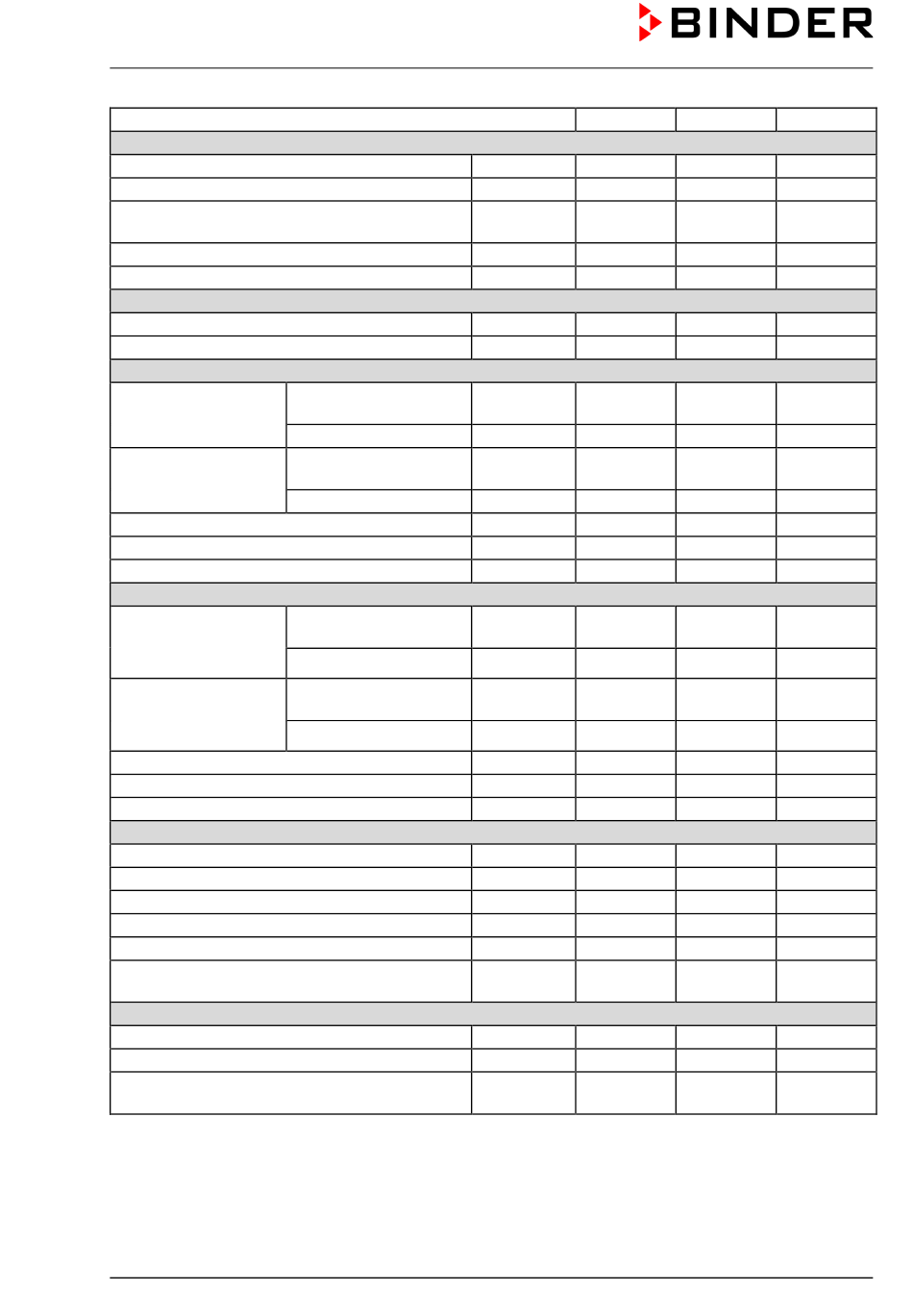 BINDER